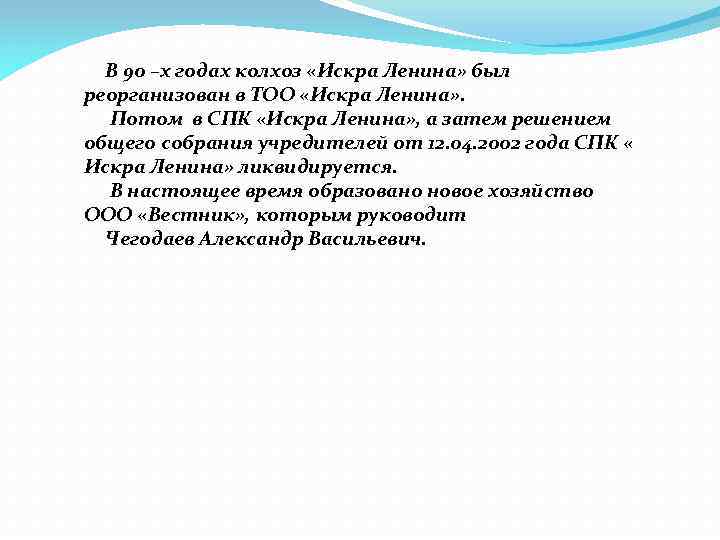 В 90 –х годах колхоз «Искра Ленина» был реорганизован в ТОО «Искра Ленина».

Потом в СПК «Искра Ленина», а затем решением общего собрания учредителей от 12.04.2002 года СПК « Искра Ленина» ликвидируется.

В настоящее время образовано новое хозяйство ООО «Вестник», которым руководит

Чегодаев Александр Васильевич.